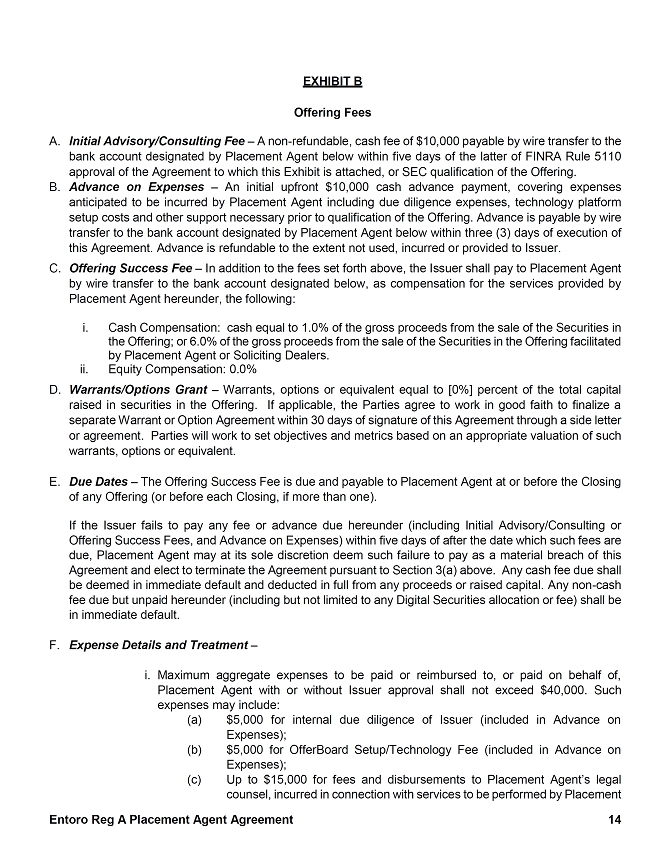 EXHIBIT B

Offering Fees

A. Initial Advisory/Consulting Fee – A non-refundable, cash fee of \$10,000 payable by wire transfer to the bank account designated by Placement Agent below within five days of the latter of FINRA Rule 5110 approval of the Agreement to which this Exhibit is attached, or SEC qualification of the Offering.

B. Advance on Expenses – An initial upfront \$10,000 cash advance payment, covering expenses anticipated to be incurred by Placement Agent including due diligence expenses, technology platform setup costs and other support necessary prior to qualification of the Offering. Advance is payable by wire transfer to the bank account designated by Placement Agent below within three (3) days of execution of this Agreement. Advance is refundable to the extent not used, incurred or provided to Issuer.

C. Offering Success Fee – In addition to the fees set forth above, the Issuer shall pay to Placement Agent by wire transfer to the bank account designated below, as compensation for the services provided by Placement Agent hereunder, the following:

i. Cash Compensation: cash equal to 1.0% of the gross proceeds from the sale of the Securities in the Offering; or 6.0% of the gross proceeds from the sale of the Securities in the Offering facilitated by Placement Agent or Soliciting Dealers.
ii. Equity Compensation: 0.0%

D. Warrants/Options Grant – Warrants, options or equivalent equal to [0%] percent of the total capital raised in securities in the Offering. If applicable, the Parties agree to work in good faith to finalize a separate Warrant or Option Agreement within 30 days of signature of this Agreement through a side letter or agreement. Parties will work to set objectives and metrics based on an appropriate valuation of such warrants, options or equivalent.

E. Due Dates – The Offering Success Fee is due and payable to Placement Agent at or before the Closing of any Offering (or before each Closing, if more than one).

If the Issuer fails to pay any fee or advance due hereunder (including Initial Advisory/Consulting or Offering Success Fees, and Advance on Expenses) within five days of after the date which such fees are due, Placement Agent may at its sole discretion deem such failure to pay as a material breach of this Agreement and elect to terminate the Agreement pursuant to Section 3(a) above. Any cash fee due shall be deemed in immediate default and deducted in full from any proceeds or raised capital. Any non-cash fee due but unpaid hereunder (including but not limited to any Digital Securities allocation or fee) shall be in immediate default.

F. Expense Details and Treatment –

i. Maximum aggregate expenses to be paid or reimbursed to, or paid on behalf of, Placement Agent with or without Issuer approval shall not exceed \$40,000. Such expenses may include:
(a) \$5,000 for internal due diligence of Issuer (included in Advance on Expenses);
(b) \$5,000 for OfferBoard Setup/Technology Fee (included in Advance on Expenses);
(c) Up to \$15,000 for fees and disbursements to Placement Agent's legal counsel, incurred in connection with services to be performed by Placement

Entoro Reg A Placement Agent Agreement 14